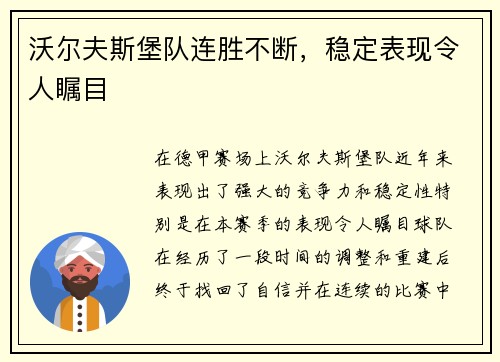 沃尔夫斯堡队连胜不断，稳定表现令人瞩目

在德甲赛场上沃尔夫斯堡队近年来表现出了强大的竞争力和稳定性特别是在本赛季的表现令人瞩目球队在经历了一段时间的调整和重建后终于找回了自信并在连续的比赛中